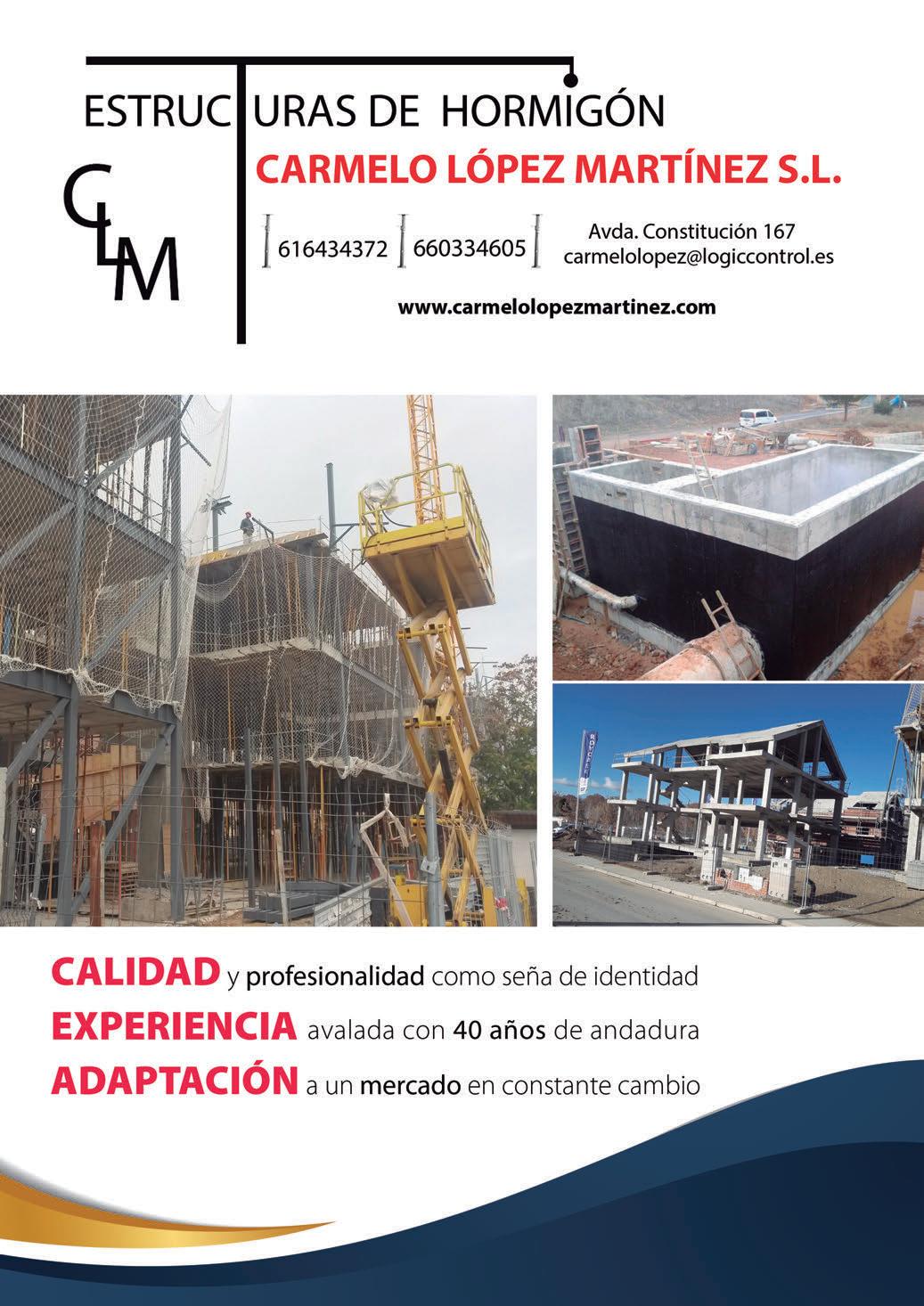 ESTRUCTURAS DE HORMIGÓN

CLM

CARMELO LÓPEZ MARTÍNEZ S.L.

616434372 660334605

Avda. Constitución 167
carmelolopez@logiccontrol.es

www.carmelolopezmartinez.com

CALIDAD y profesionalidad como seña de identidad
EXPERIENCIA avalada con 40 años de andadura
ADAPTACIÓN a un mercado en constante cambio